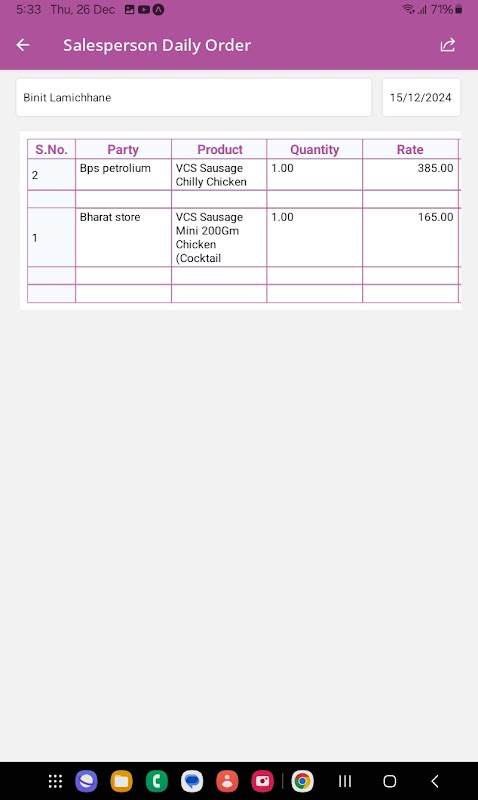 5:33 Thu, 26 Dec 71%

Salesperson Daily Order

Binit Lamichhane

15/12/2024

| S.No. | Party | Product | Quantity | Rate |
|---|---|---|---|---|
| 2 | Bps petrolium | VCS Sausage Chilly Chicken | 1.00 | 385.00 |
| | | | | |
| 1 | Bharat store | VCS Sausage Mini 200Gm Chicken (Cocktail | 1.00 | 165.00 |
| | | | | |
| | | | | |